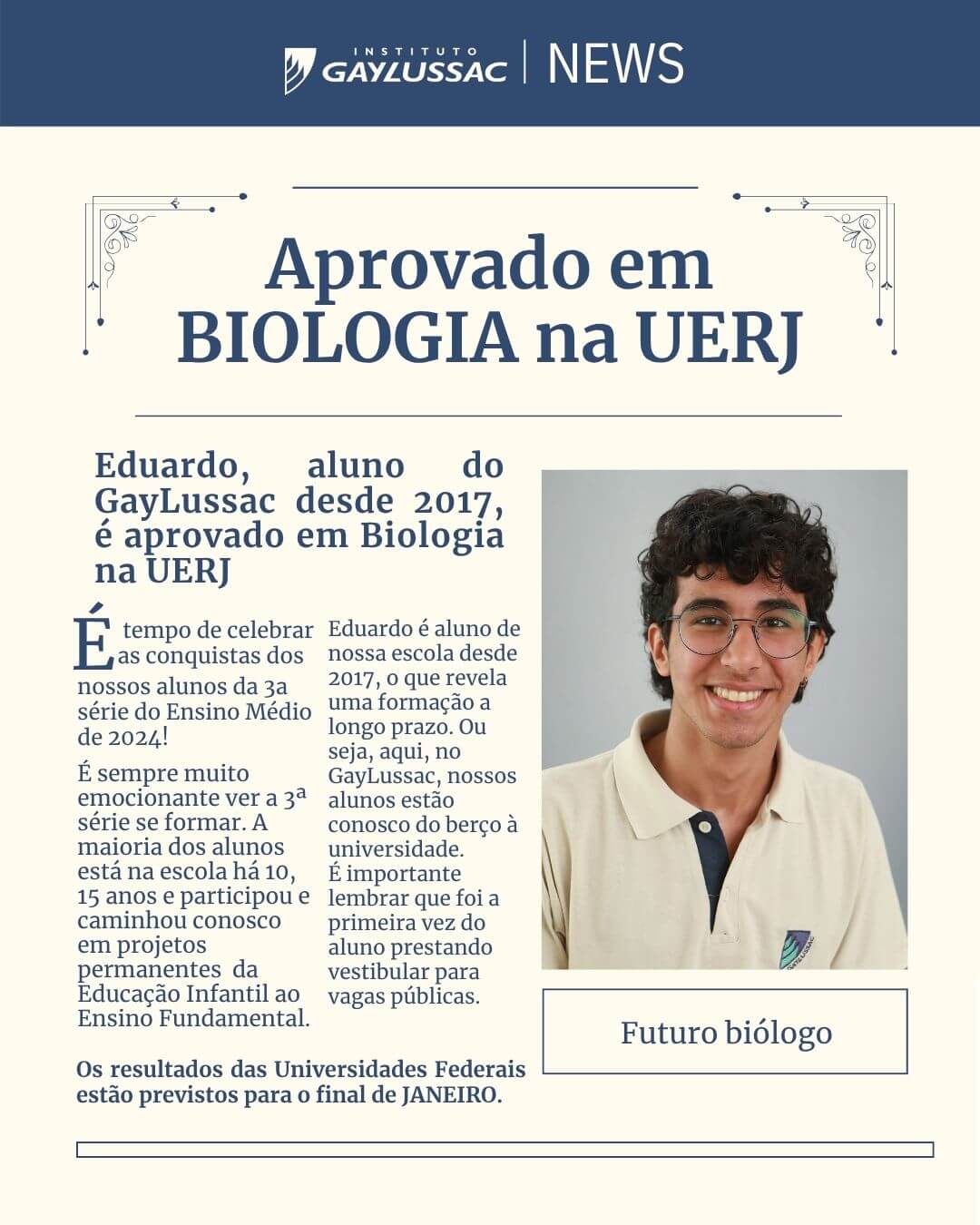 INSTITUTO GAYLUSSAC | NEWS

Aprovado em BIOLOGIA na UERJ

Eduardo, aluno do GayLussac desde 2017, é aprovado em Biologia na UERJ

É tempo de celebrar as conquistas dos nossos alunos da 3a série do Ensino Médio de 2024!

É sempre muito emocionante ver a 3ª série se formar. A maioria dos alunos está na escola há 10, 15 anos e participou e caminhou conosco em projetos permanentes da Educação Infantil ao Ensino Fundamental.

Eduardo é aluno de nossa escola desde 2017, o que revela uma formação a longo prazo. Ou seja, aqui, no GayLussac, nossos alunos estão conosco do berço à universidade. É importante lembrar que foi a primeira vez do aluno prestando vestibular para vagas públicas.

GAYLUSSAC

Futuro biólogo

Os resultados das Universidades Federais estão previstos para o final de JANEIRO.